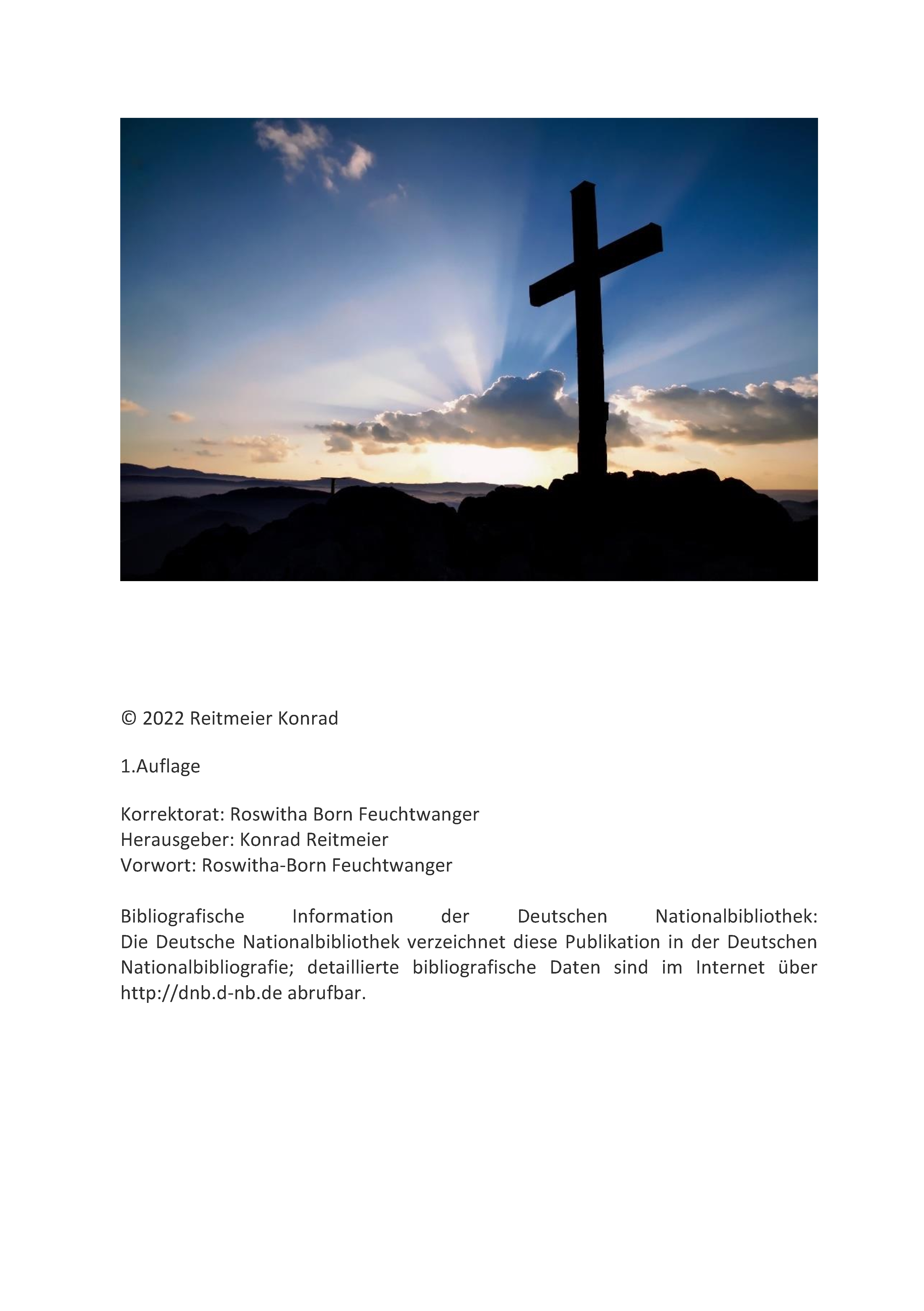 © 2022 Reitmeier Konrad

1.Auflage

Korrektorat: Roswitha Born Feuchtwanger
Herausgeber: Konrad Reitmeier
Vorwort: Roswitha-Born Feuchtwanger

Bibliografische Information der Deutschen Nationalbibliothek:
Die Deutsche Nationalbibliothek verzeichnet diese Publikation in der Deutschen Nationalbibliografie; detaillierte bibliografische Daten sind im Internet über http://dnb.d-nb.de abrufbar.